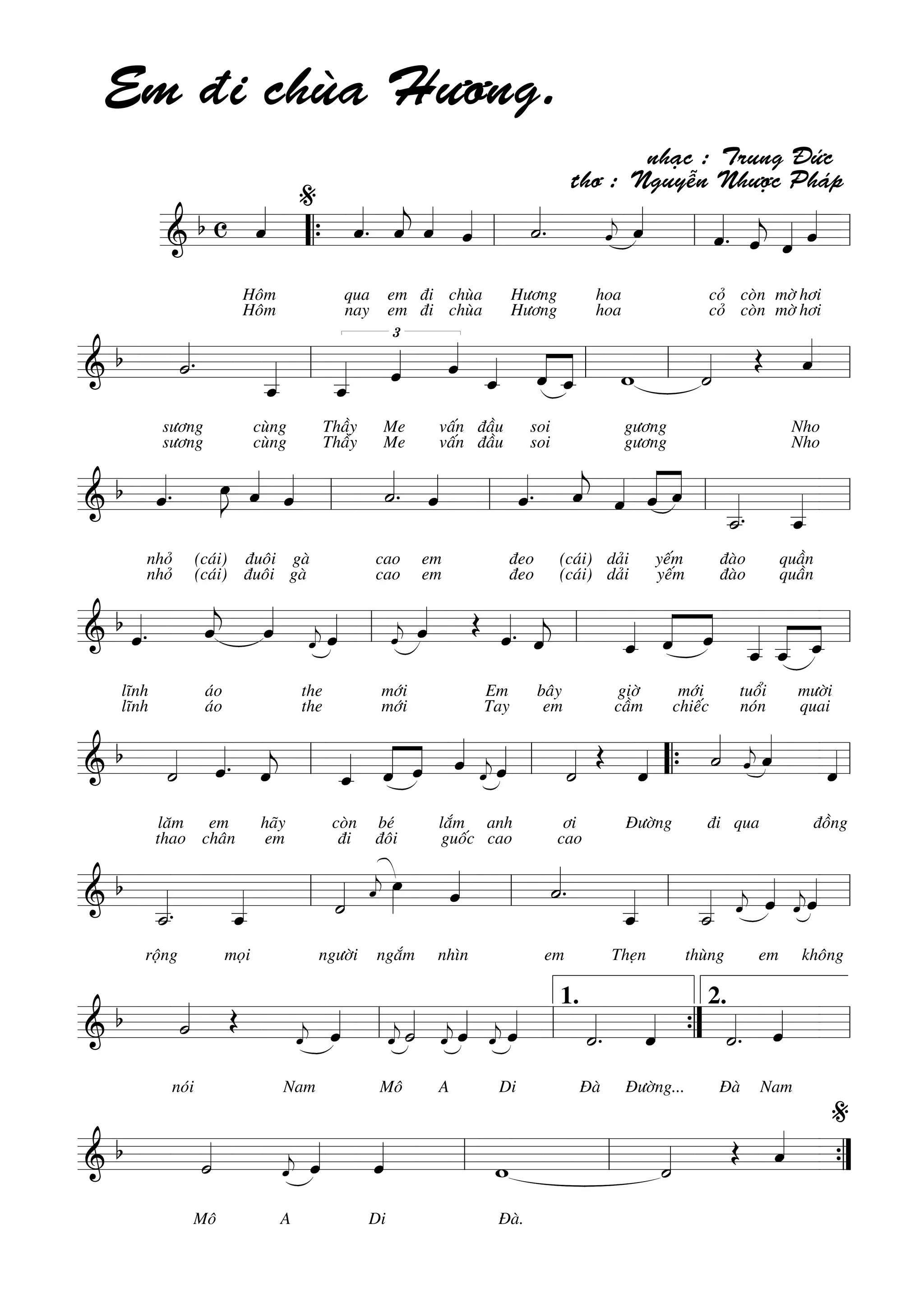 Em đi chùa Hương.

nhạc : Trung Đức
thơ : Nguyễn Nhược Pháp

Hôm qua em đi chùa Hương hoa cỏ còn mờ hơi
Hôm nay em đi chùa Hương hoa cỏ còn mờ hơi

3

sương cùng Thầy Me vấn đầu soi gương Nho
sương cùng Thầy Me vấn đầu soi gương Nho

nhỏ (cái) đuôi gà cao em đeo (cái) dải yếm đào quần
nhỏ (cái) đuôi gà cao em đeo (cái) dải yếm đào quần

lĩnh áo the mới Em bây giờ mới tuổi mười
lĩnh áo the mới Tay em cầm chiếc nón quai

lăm em hãy còn bé lắm anh ơi Đường đi qua đồng
thao chân em đi đôi guốc cao cao

rộng mọi người ngắm nhìn em Thẹn thùng em không

1. 2.

nói Nam Mô A Di Đà Đường... Đà Nam

Mô A Di Đà.